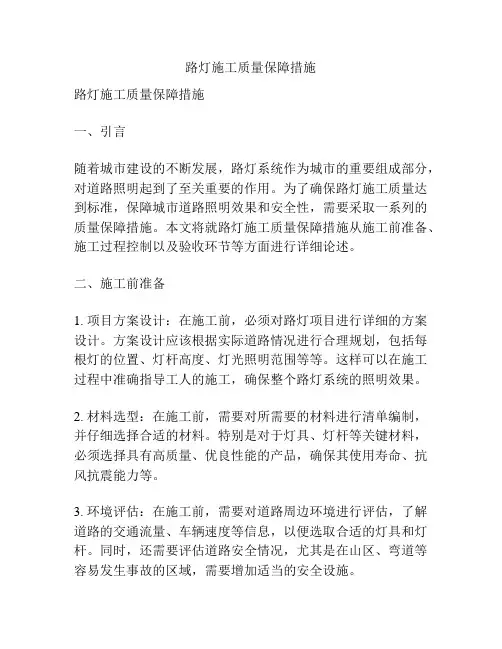 路灯施工质量保障措施

路灯施工质量保障措施

一、引言

随着城市建设的不断发展，路灯系统作为城市的重要组成部分，对道路照明起到了至关重要的作用。为了确保路灯施工质量达到标准，保障城市道路照明效果和安全性，需要采取一系列的质量保障措施。本文将就路灯施工质量保障措施从施工前准备、施工过程控制以及验收环节等方面进行详细论述。

二、施工前准备

1. 项目方案设计：在施工前，必须对路灯项目进行详细的方案设计。方案设计应该根据实际道路情况进行合理规划，包括每根灯的位置、灯杆高度、灯光照明范围等等。这样可以在施工过程中准确指导工人的施工，确保整个路灯系统的照明效果。

2. 材料选型：在施工前，需要对所需要的材料进行清单编制，并仔细选择合适的材料。特别是对于灯具、灯杆等关键材料，必须选择具有高质量、优良性能的产品，确保其使用寿命、抗风抗震能力等。

3. 环境评估：在施工前，需要对道路周边环境进行评估，了解道路的交通流量、车辆速度等信息，以便选取合适的灯具和灯杆。同时，还需要评估道路安全情况，尤其是在山区、弯道等容易发生事故的区域，需要增加适当的安全设施。